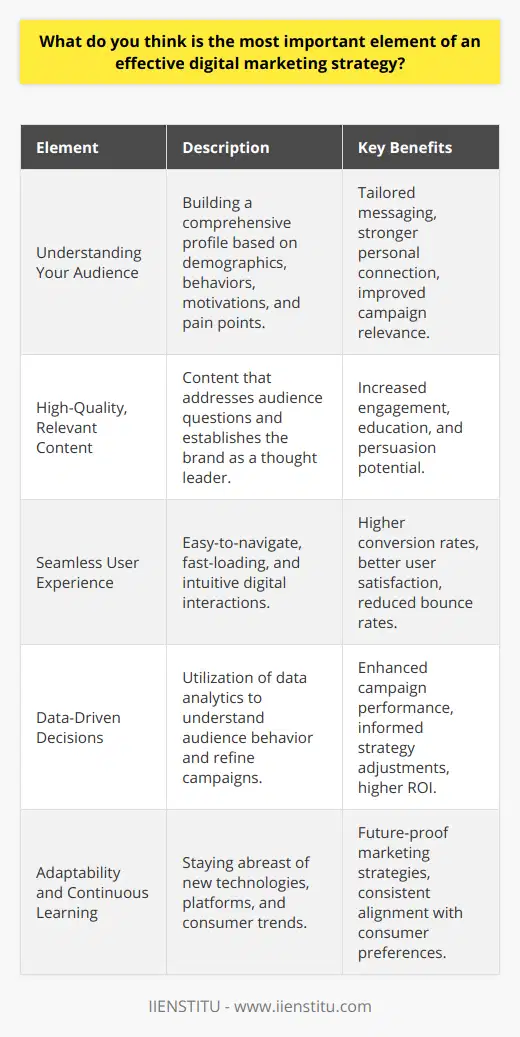 What do you think is the most important element of an effective digital marketing strategy?

| Element | Description | Key Benefits |
|---|---|---|
| Understanding Your Audience | Building a comprehensive profile based on demographics, behaviors, motivations, and pain points. | Tailored messaging, stronger personal connection, improved campaign relevance. |
| High-Quality, Relevant Content | Content that addresses audience questions and establishes the brand as a thought leader. | Increased engagement, education, and persuasion potential. |
| Seamless User Experience | Easy-to-navigate, fast-loading, and intuitive digital interactions. | Higher conversion rates, better user satisfaction, reduced bounce rates. |
| Data-Driven Decisions | Utilization of data analytics to understand audience behavior and refine campaigns. | Enhanced campaign performance, informed strategy adjustments, higher ROI. |
| Adaptability and Continuous Learning | Staying abreast of new technologies, platforms, and consumer trends. | Future-proof marketing strategies, consistent alignment with consumer preferences. |

IIENSTITU - www.iienstitu.com